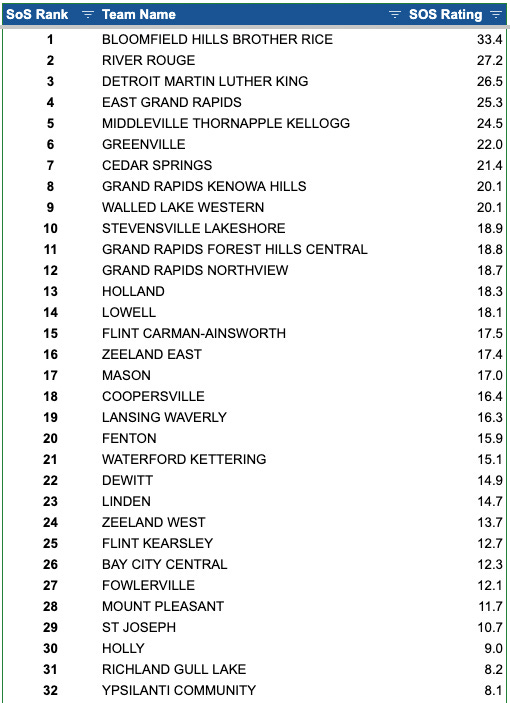 | SoS Rank | Team Name | SOS Rating |
|---|---|---|
| 1 | BLOOMFIELD HILLS BROTHER RICE | 33.4 |
| 2 | RIVER ROUGE | 27.2 |
| 3 | DETROIT MARTIN LUTHER KING | 26.5 |
| 4 | EAST GRAND RAPIDS | 25.3 |
| 5 | MIDDLEVILLE THORNAPPLE KELLOGG | 24.5 |
| 6 | GREENVILLE | 22.0 |
| 7 | CEDAR SPRINGS | 21.4 |
| 8 | GRAND RAPIDS KENOWA HILLS | 20.1 |
| 9 | WALLED LAKE WESTERN | 20.1 |
| 10 | STEVENSVILLE LAKESHORE | 18.9 |
| 11 | GRAND RAPIDS FOREST HILLS CENTRAL | 18.8 |
| 12 | GRAND RAPIDS NORTHVIEW | 18.7 |
| 13 | HOLLAND | 18.3 |
| 14 | LOWELL | 18.1 |
| 15 | FLINT CARMAN-AINSWORTH | 17.5 |
| 16 | ZEELAND EAST | 17.4 |
| 17 | MASON | 17.0 |
| 18 | COOPERSVILLE | 16.4 |
| 19 | LANSING WAVERLY | 16.3 |
| 20 | FENTON | 15.9 |
| 21 | WATERFORD KETTERING | 15.1 |
| 22 | DEWITT | 14.9 |
| 23 | LINDEN | 14.7 |
| 24 | ZEELAND WEST | 13.7 |
| 25 | FLINT KEARSLEY | 12.7 |
| 26 | BAY CITY CENTRAL | 12.3 |
| 27 | FOWLERVILLE | 12.1 |
| 28 | MOUNT PLEASANT | 11.7 |
| 29 | ST JOSEPH | 10.7 |
| 30 | HOLLY | 9.0 |
| 31 | RICHLAND GULL LAKE | 8.2 |
| 32 | YPSILANTI COMMUNITY | 8.1 |